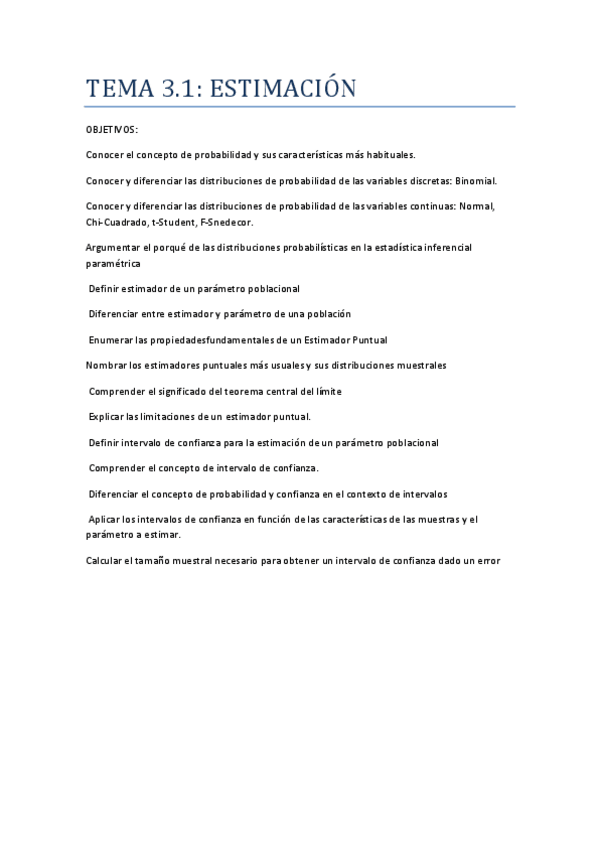 TEMA 3.1: ESTIMACIÓN

OBJETIVOS:

Conocer el concepto de probabilidad y sus características más habituales.

Conocer y diferenciar las distribuciones de probabilidad de las variables discretas: Binomial.

Conocer y diferenciar las distribuciones de probabilidad de las variables continuas: Normal, Chi-Cuadrado, t-Student, F-Snedecor.

Argumentar el porqué de las distribuciones probabilísticas en la estadística inferencial paramétrica

Definir estimador de un parámetro poblacional

Diferenciar entre estimador y parámetro de una población

Enumerar las propiedadesfundamentales de un Estimador Puntual

Nombrar los estimadores puntuales más usuales y sus distribuciones muestrales

Comprender el significado del teorema central del límite

Explicar las limitaciones de un estimador puntual.

Definir intervalo de confianza para la estimación de un parámetro poblacional

Comprender el concepto de intervalo de confianza.

Diferenciar el concepto de probabilidad y confianza en el contexto de intervalos

Aplicar los intervalos de confianza en función de las características de las muestras y el parámetro a estimar.

Calcular el tamaño muestral necesario para obtener un intervalo de confianza dado un error